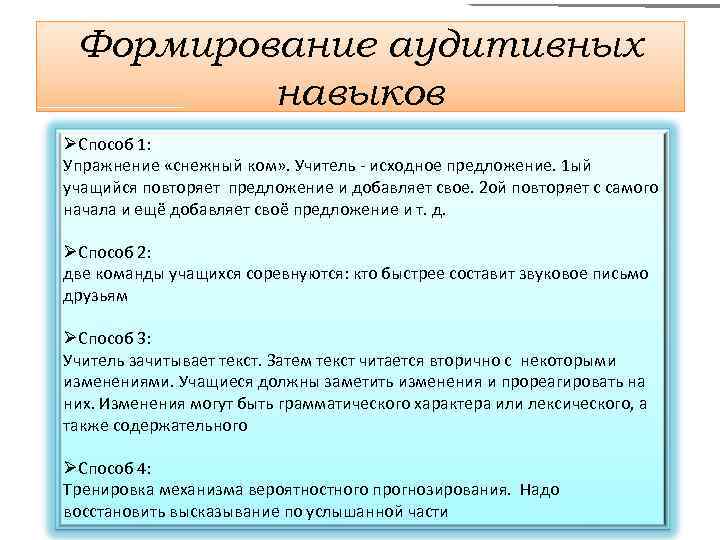 Формирование аудитивных навыков

➢Способ 1:
Упражнение «снежный ком». Учитель - исходное предложение. 1ый учащийся повторяет предложение и добавляет свое. 2ой повторяет с самого начала и ещё добавляет своё предложение и т. д.

➢Способ 2:
две команды учащихся соревнуются: кто быстрее составит звуковое письмо друзьям

➢Способ 3:
Учитель зачитывает текст. Затем текст читается вторично с некоторыми изменениями. Учащиеся должны заметить изменения и прореагировать на них. Изменения могут быть грамматического характера или лексического, а также содержательного

➢Способ 4:
Тренировка механизма вероятностного прогнозирования. Надо восстановить высказывание по услышанной части